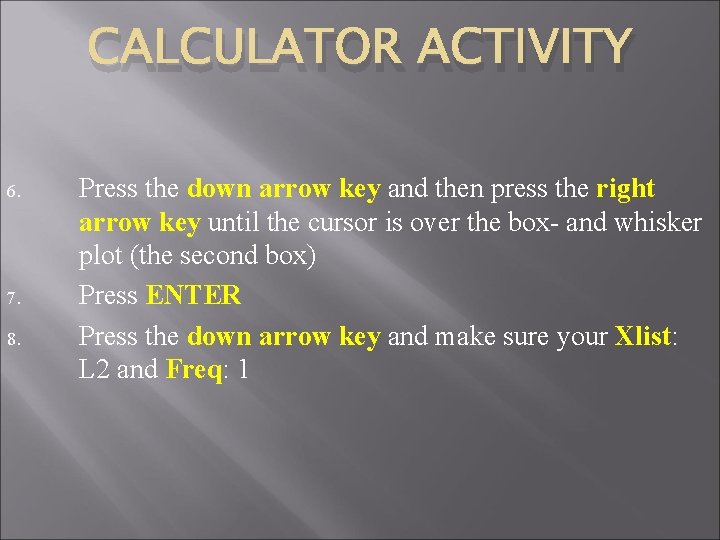 CALCULATOR ACTIVITY

6. Press the down arrow key and then press the right arrow key until the cursor is over the box- and whisker plot (the second box)

7. Press ENTER

8. Press the down arrow key and make sure your Xlist: L2 and Freq: 1